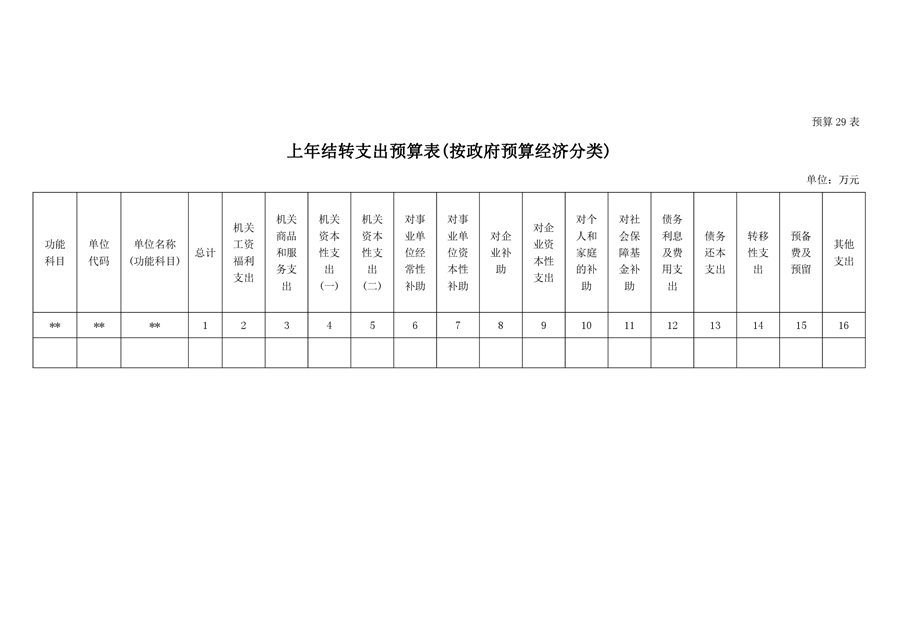 预算 29 表

上年结转支出预算表(按政府预算经济分类)

单位：万元

| 功能科目 | 单位代码 | 单位名称(功能科目) | 总计 | 机关工资福利支出 | 机关商品和服务支出 | 机关资本性支出(一) | 机关资本性支出(二) | 对事业单位经常性补助 | 对事业单位资本性补助 | 对企业补助 | 对企业资本性支出 | 对个人和家庭的补助 | 对社会保障基金补助 | 债务利息及费用支出 | 债务还本支出 | 转移性支出 | 预备费及预留 | 其他支出 |
|---|---|---|---|---|---|---|---|---|---|---|---|---|---|---|---|---|---|---|
| ** | ** | ** | 1 | 2 | 3 | 4 | 5 | 6 | 7 | 8 | 9 | 10 | 11 | 12 | 13 | 14 | 15 | 16 |
| | | | | | | | | | | | | | | | | | | |